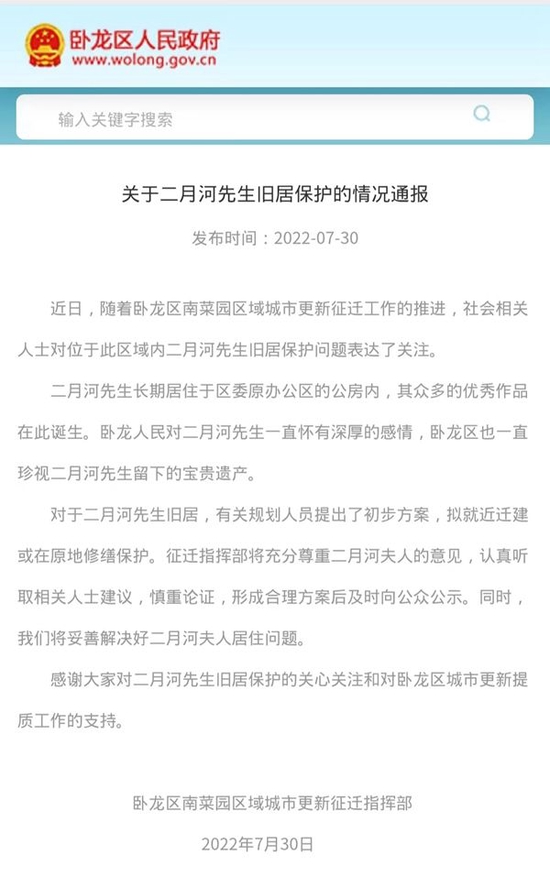 卧龙区人民政府
www.wolong.gov.cn

输入关键字搜索

关于二月河先生旧居保护的情况通报

发布时间：2022-07-30

近日，随着卧龙区南菜园区域城市更新征迁工作的推进，社会相关人士对位于此区域内二月河先生旧居保护问题表达了关注。

二月河先生长期居住于区委原办公区的公房内，其众多的优秀作品在此诞生。卧龙人民对二月河先生一直怀有深厚的感情，卧龙区也一直珍视二月河先生留下的宝贵遗产。

对于二月河先生旧居，有关规划人员提出了初步方案，拟就近迁建或在原地修缮保护。征迁指挥部将充分尊重二月河夫人的意见，认真听取相关人士建议，慎重论证，形成合理方案后及时向公众公示。同时，我们将妥善解决好二月河夫人居住问题。

感谢大家对二月河先生旧居保护的关心关注和对卧龙区城市更新提质工作的支持。

卧龙区南菜园区域城市更新征迁指挥部

2022年7月30日